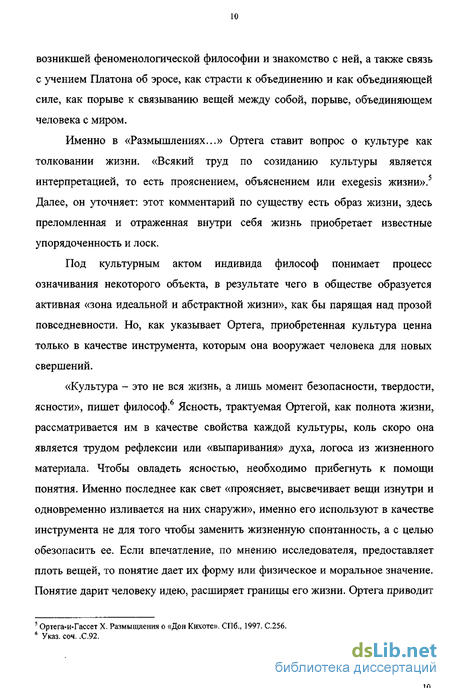 10

возникшей феноменологической философии и знакомство с ней, а также связь с учением Платона об эросе, как страсти к объединению и как объединяющей силе, как порыве к связыванию вещей между собой, порыве, объединяющем человека с миром.

Именно в «Размышлениях...» Ортега ставит вопрос о культуре как толковании жизни. «Всякий труд по созиданию культуры является интерпретацией, то есть прояснением, объяснением или exegesis жизни».$^5$ Далее, он уточняет: этот комментарий по существу есть образ жизни, здесь преломленная и отраженная внутри себя жизнь приобретает известные упорядоченность и лоск.

Под культурным актом индивида философ понимает процесс означивания некоторого объекта, в результате чего в обществе образуется активная «зона идеальной и абстрактной жизни», как бы парящая над прозой повседневности. Но, как указывает Ортега, приобретенная культура ценна только в качестве инструмента, которым она вооружает человека для новых свершений.

«Культура – это не вся жизнь, а лишь момент безопасности, твердости, ясности», пишет философ.$^6$ Ясность, трактуемая Ортегой, как полнота жизни, рассматривается им в качестве свойства каждой культуры, коль скоро она является трудом рефлексии или «выпаривания» духа, логоса из жизненного материала. Чтобы овладеть ясностью, необходимо прибегнуть к помощи понятия. Именно последнее как свет «проясняет, высвечивает вещи изнутри и одновременно изливается на них снаружи», именно его используют в качестве инструмента не для того чтобы заменить жизненную спонтанность, а с целью обезопасить ее. Если впечатление, по мнению исследователя, предоставляет плоть вещей, то понятие дает их форму или физическое и моральное значение. Понятие дарит человеку идею, расширяет границы его жизни. Ортега приводит

$^5$ Ортега-и-Гассет Х. Размышления о «Дон Кихоте». СПб., 1997. С.256.
$^6$ Указ. соч. .С.92.

dsLib.net
библиотека диссертаций

10